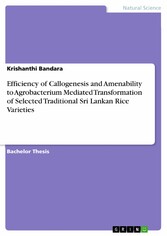 Natural Science

Krishanthi Bandara

Efficiency of Callogenesis and Amenability to Agrobacterium Mediated Transformation of Selected Traditional Sri Lankan Rice Varieties

Bachelor Thesis

GRIN